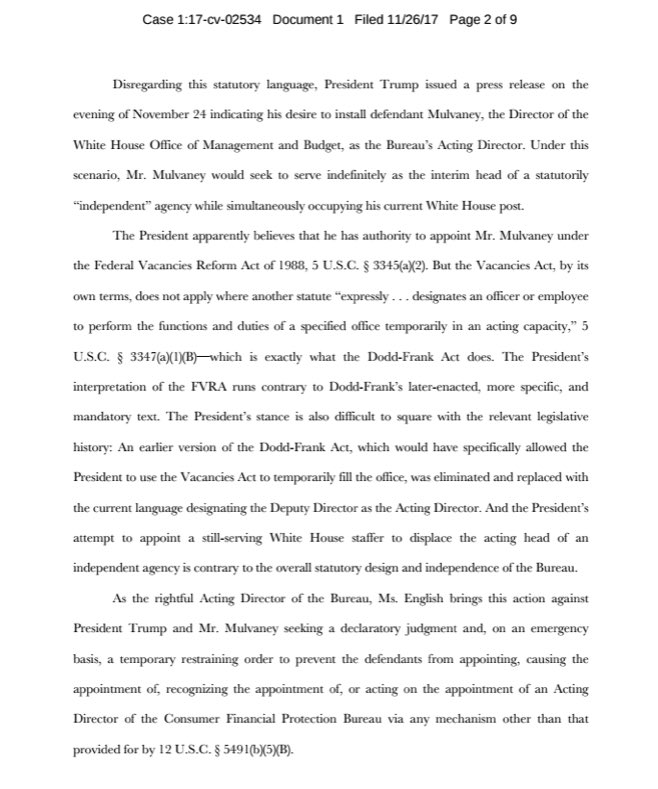 Case 1:17-cv-02534 Document 1 Filed 11/26/17 Page 2 of 9

Disregarding this statutory language, President Trump issued a press release on the evening of November 24 indicating his desire to install defendant Mulvaney, the Director of the White House Office of Management and Budget, as the Bureau's Acting Director. Under this scenario, Mr. Mulvaney would seek to serve indefinitely as the interim head of a statutorily "independent" agency while simultaneously occupying his current White House post.

The President apparently believes that he has authority to appoint Mr. Mulvaney under the Federal Vacancies Reform Act of 1988, 5 U.S.C. § 3345(a)(2). But the Vacancies Act, by its own terms, does not apply where another statute "expressly . . . designates an officer or employee to perform the functions and duties of a specified office temporarily in an acting capacity," 5 U.S.C. § 3347(a)(1)(B)—which is exactly what the Dodd-Frank Act does. The President's interpretation of the FVRA runs contrary to Dodd-Frank's later-enacted, more specific, and mandatory text. The President's stance is also difficult to square with the relevant legislative history: An earlier version of the Dodd-Frank Act, which would have specifically allowed the President to use the Vacancies Act to temporarily fill the office, was eliminated and replaced with the current language designating the Deputy Director as the Acting Director. And the President's attempt to appoint a still-serving White House staffer to displace the acting head of an independent agency is contrary to the overall statutory design and independence of the Bureau.

As the rightful Acting Director of the Bureau, Ms. English brings this action against President Trump and Mr. Mulvaney seeking a declaratory judgment and, on an emergency basis, a temporary restraining order to prevent the defendants from appointing, causing the appointment of, recognizing the appointment of, or acting on the appointment of an Acting Director of the Consumer Financial Protection Bureau via any mechanism other than that provided for by 12 U.S.C. § 5491(b)(5)(B).